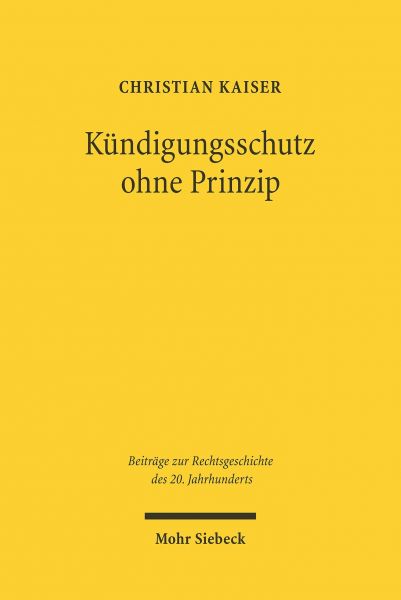 CHRISTIAN KAISER

Kündigungsschutz ohne Prinzip

Beiträge zur Rechtsgeschichte des 20. Jahrhunderts

Mohr Siebeck